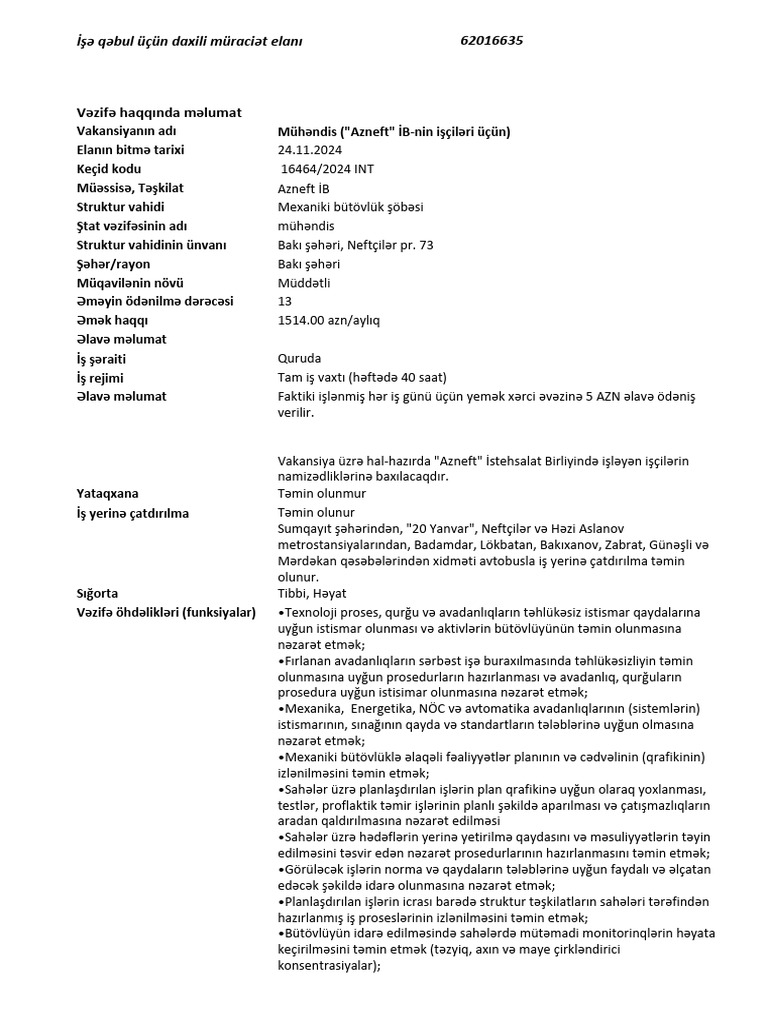 İşə qəbul üçün daxili müraciət elanı 62016635

Vəzifə haqqında məlumat

| | |
|---|---|
| Vakansiyanın adı | Mühəndis ("Azneft" İB-nin işçiləri üçün) |
| Elanın bitmə tarixi | 24.11.2024 |
| Keçid kodu | 16464/2024 INT |
| Müəssisə, Təşkilat | Azneft İB |
| Struktur vahidi | Mexaniki bütövlük şöbəsi |
| Ştat vəzifəsinin adı | mühəndis |
| Struktur vahidinin ünvanı | Bakı şəhəri, Neftçilər pr. 73 |
| Şəhər/rayon | Bakı şəhəri |
| Müqavilənin növü | Müddətli |
| Əməyin ödənilmə dərəcəsi | 13 |
| Əmək haqqı | 1514.00 azn/aylıq |
| Əlavə məlumat | |
| İş şəraiti | Quruda |
| İş rejimi | Tam iş vaxtı (həftədə 40 saat) |
| Əlavə məlumat | Faktiki işlənmiş hər iş günü üçün yemək xərci əvəzinə 5 AZN əlavə ödəniş verilir. Vakansiya üzrə hal-hazırda "Azneft" İstehsalat Birliyində işləyən işçilərin namizədliklərinə baxılacaqdır. |
| Yataqxana | Təmin olunmur |
| İş yerinə çatdırılma | Təmin olunur Sumqayıt şəhərindən, "20 Yanvar", Neftçilər və Həzi Aslanov metrostansiyalarından, Badamdar, Lökbatan, Bakıxanov, Zabrat, Günəşli və Mərdəkan qəsəbələrindən xidməti avtobusla iş yerinə çatdırılma təmin olunur. |
| Sığorta | Tibbi, Həyat |
| Vəzifə öhdəlikləri (funksiyalar) | •Texnoloji proses, qurğu və avadanlıqların təhlükəsiz istismar qaydalarına uyğun istismar olunması və aktivlərin bütövlüyünün təmin olunmasına nəzarət etmək; •Fırlanan avadanlıqların sərbəst işə buraxılmasında təhlükəsizliyin təmin olunmasına uyğun prosedurların hazırlanması və avadanlıq, qurğuların prosedura uyğun istisimar olunmasına nəzarət etmək; •Mexanika, Energetika, NÖC və avtomatika avadanlıqlarının (sistemlərin) istismarının, sınağının qayda və standartların tələblərinə uyğun olmasına nəzarət etmək; •Mexaniki bütövlüklə əlaqəli fəaliyyətlər planının və cədvəlinin (qrafikinin) izlənilməsini təmin etmək; •Sahələr üzrə planlaşdırılan işlərin plan qrafikinə uyğun olaraq yoxlanması, testlər, proflaktik təmir işlərinin planlı şəkildə aparılması və çatışmazlıqların aradan qaldırılmasına nəzarət edilməsi •Sahələr üzrə hədəflərin yerinə yetirilmə qaydasını və məsuliyyətlərin təyin edilməsini təsvir edən nəzarət prosedurlarının hazırlanmasını təmin etmək; •Görüləcək işlərin norma və qaydaların tələblərinə uyğun faydalı və əlçatan edəcək şəkildə idarə olunmasına nəzarət etmək; •Planlaşdırılan işlərin icrası barədə struktur təşkilatların sahələri tərəfindən hazırlanmış iş proseslərinin izlənilməsini təmin etmək; •Bütövlüyün idarə edilməsində sahələrdə mütəmadi monitorinqlərin həyata keçirilməsini təmin etmək (təzyiq, axın və maye çirkləndirici konsentrasiyalar); |